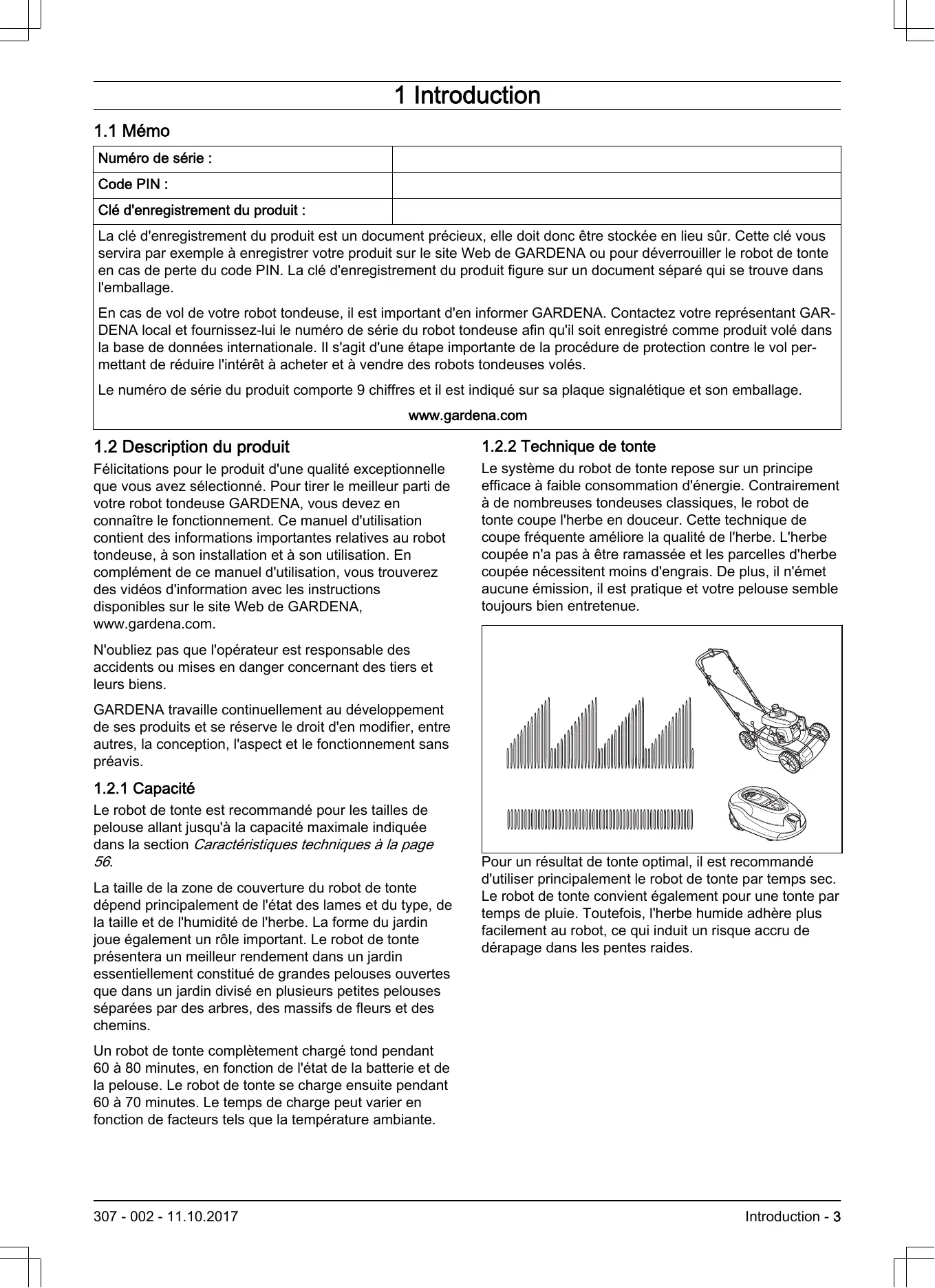 1 Introduction

1.1 Mémo

| Numéro de série : | |
|---|---|
| Code PIN : | |
| Clé d'enregistrement du produit : | |

La clé d'enregistrement du produit est un document précieux, elle doit donc être stockée en lieu sûr. Cette clé vous servira par exemple à enregistrer votre produit sur le site Web de GARDENA ou pour déverrouiller le robot de tonte en cas de perte du code PIN. La clé d'enregistrement du produit figure sur un document séparé qui se trouve dans l'emballage.

En cas de vol de votre robot tondeuse, il est important d'en informer GARDENA. Contactez votre représentant GARDENA local et fournissez-lui le numéro de série du robot tondeuse afin qu'il soit enregistré comme produit volé dans la base de données internationale. Il s'agit d'une étape importante de la procédure de protection contre le vol permettant de réduire l'intérêt à acheter et à vendre des robots tondeuses volés.

Le numéro de série du produit comporte 9 chiffres et il est indiqué sur sa plaque signalétique et son emballage.

www.gardena.com

1.2 Description du produit

Félicitations pour le produit d'une qualité exceptionnelle que vous avez sélectionné. Pour tirer le meilleur parti de votre robot tondeuse GARDENA, vous devez en connaître le fonctionnement. Ce manuel d'utilisation contient des informations importantes relatives au robot tondeuse, à son installation et à son utilisation. En complément de ce manuel d'utilisation, vous trouverez des vidéos d'information avec les instructions disponibles sur le site Web de GARDENA, www.gardena.com.

N'oubliez pas que l'opérateur est responsable des accidents ou mises en danger concernant des tiers et leurs biens.

GARDENA travaille continuellement au développement de ses produits et se réserve le droit d'en modifier, entre autres, la conception, l'aspect et le fonctionnement sans préavis.

1.2.1 Capacité

Le robot de tonte est recommandé pour les tailles de pelouse allant jusqu'à la capacité maximale indiquée dans la section Caractéristiques techniques à la page 56.

La taille de la zone de couverture du robot de tonte dépend principalement de l'état des lames et du type, de la taille et de l'humidité de l'herbe. La forme du jardin joue également un rôle important. Le robot de tonte présentera un meilleur rendement dans un jardin essentiellement constitué de grandes pelouses ouvertes que dans un jardin divisé en plusieurs petites pelouses séparées par des arbres, des massifs de fleurs et des chemins.

Un robot de tonte complètement chargé tond pendant 60 à 80 minutes, en fonction de l'état de la batterie et de la pelouse. Le robot de tonte se charge ensuite pendant 60 à 70 minutes. Le temps de charge peut varier en fonction de facteurs tels que la température ambiante.

1.2.2 Technique de tonte

Le système du robot de tonte repose sur un principe efficace à faible consommation d'énergie. Contrairement à de nombreuses tondeuses classiques, le robot de tonte coupe l'herbe en douceur. Cette technique de coupe fréquente améliore la qualité de l'herbe. L'herbe coupée n'a pas à être ramassée et les parcelles d'herbe coupée nécessitent moins d'engrais. De plus, il n'émet aucune émission, il est pratique et votre pelouse semble toujours bien entretenue.

Pour un résultat de tonte optimal, il est recommandé d'utiliser principalement le robot de tonte par temps sec. Le robot de tonte convient également pour une tonte par temps de pluie. Toutefois, l'herbe humide adhère plus facilement au robot, ce qui induit un risque accru de dérapage dans les pentes raides.

307 - 002 - 11.10.2017

Introduction - 3